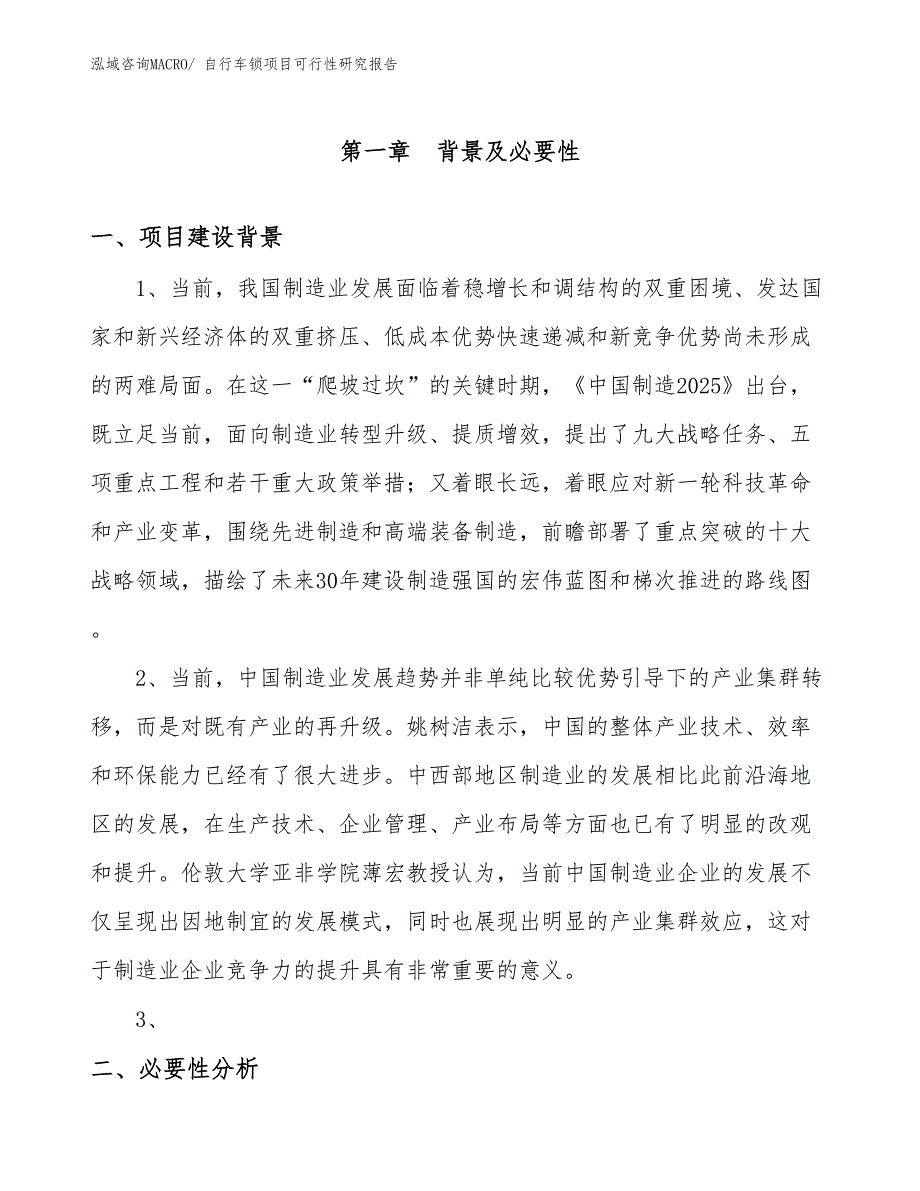 泓域咨询MACRO/ 自行车锁项目可行性研究报告

第一章　背景及必要性

一、项目建设背景

1、当前，我国制造业发展面临着稳增长和调结构的双重困境、发达国家和新兴经济体的双重挤压、低成本优势快速递减和新竞争优势尚未形成的两难局面。在这一“爬坡过坎”的关键时期，《中国制造2025》出台，既立足当前，面向制造业转型升级、提质增效，提出了九大战略任务、五项重点工程和若干重大政策举措；又着眼长远，着眼应对新一轮科技革命和产业变革，围绕先进制造和高端装备制造，前瞻部署了重点突破的十大战略领域，描绘了未来30年建设制造强国的宏伟蓝图和梯次推进的路线图。

2、当前，中国制造业发展趋势并非单纯比较优势引导下的产业集群转移，而是对既有产业的再升级。姚树洁表示，中国的整体产业技术、效率和环保能力已经有了很大进步。中西部地区制造业的发展相比此前沿海地区的发展，在生产技术、企业管理、产业布局等方面也已有了明显的改观和提升。伦敦大学亚非学院薄宏教授认为，当前中国制造业企业的发展不仅呈现出因地制宜的发展模式，同时也展现出明显的产业集群效应，这对于制造业企业竞争力的提升具有非常重要的意义。

3、

二、必要性分析